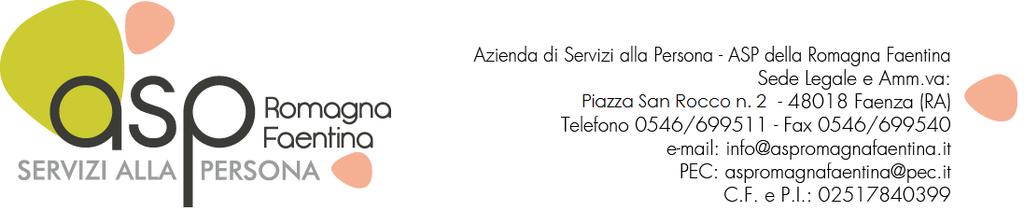 asp Romagna Faentina
SERVIZI ALLA PERSONA

Azienda di Servizi alla Persona - ASP della Romagna Faentina
Sede Legale e Amm.va:
Piazza San Rocco n. 2 - 48018 Faenza (RA)
Telefono 0546/699511 - Fax 0546/699540
e-mail: info@aspromagnafaentina.it
PEC: aspromagnafaentina@pec.it
C.F. e P.I.: 02517840399